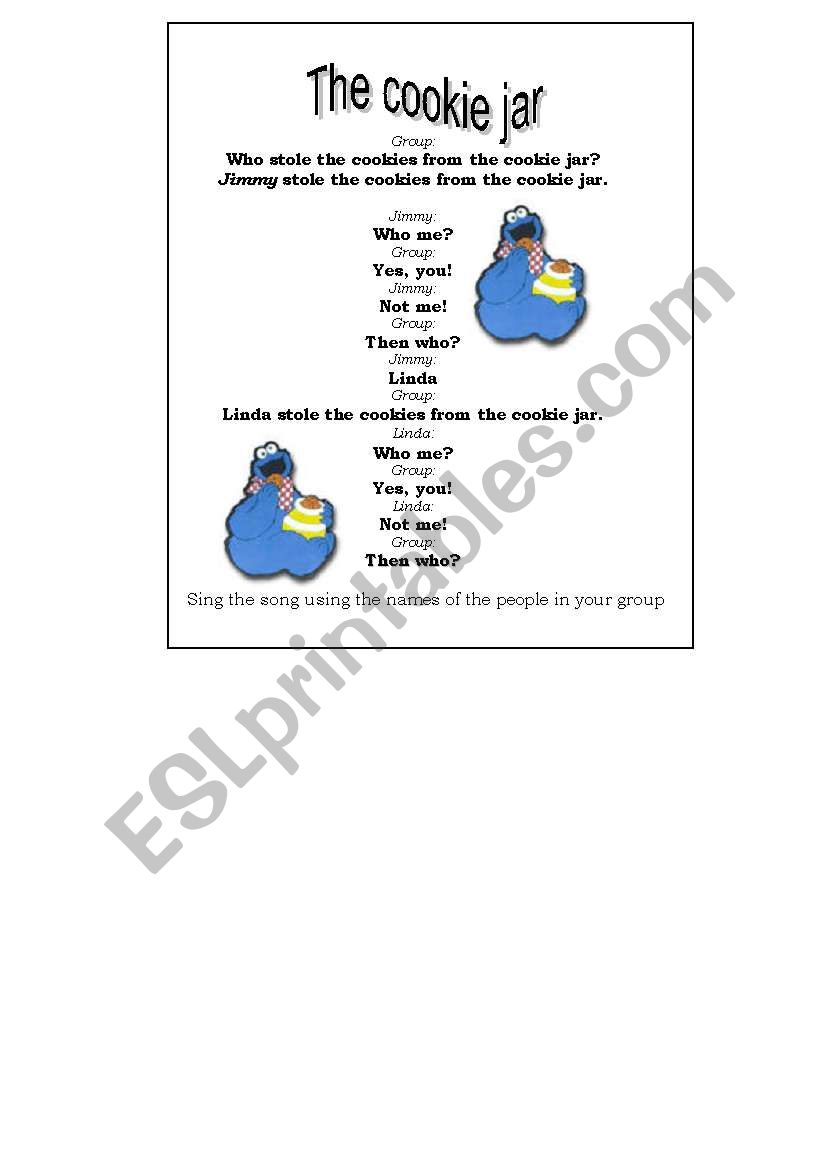 The cookie jar

Group:
Who stole the cookies from the cookie jar?
Jimmy stole the cookies from the cookie jar.

Jimmy:
Who me?
Group:
Yes, you!
Jimmy:
Not me!
Group:
Then who?
Jimmy:
Linda
Group:
Linda stole the cookies from the cookie jar.
Linda:
Who me?
Group:
Yes, you!
Linda:
Not me!
Group:
Then who?

Sing the song using the names of the people in your group

ESLprintables.com